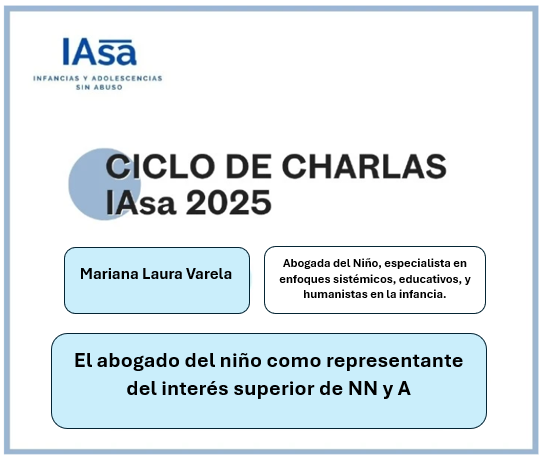 IAsa
INFANCIAS Y ADOLESCENCIAS
SIN ABUSO

CICLO DE CHARLAS
IAsa 2025

Mariana Laura Varela

Abogada del Niño, especialista en enfoques sistémicos, educativos, y humanistas en la infancia.

El abogado del niño como representante del interés superior de NN y A